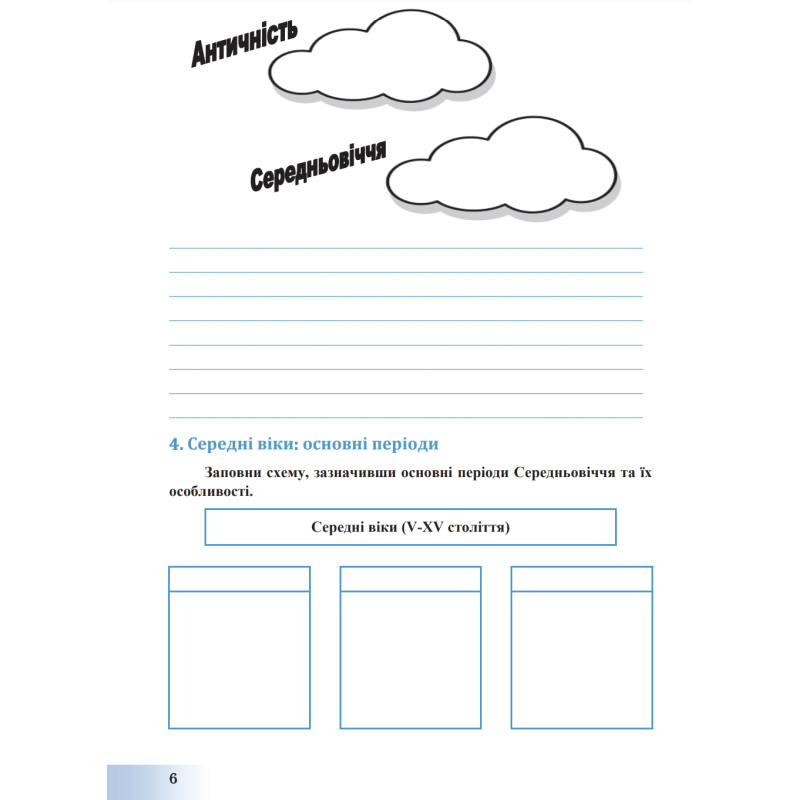 Античність

Середньовіччя

4. Середні віки: основні періоди

Заповни схему, зазначивши основні періоди Середньовіччя та їх особливості.

Середні віки (V-XV століття)

6